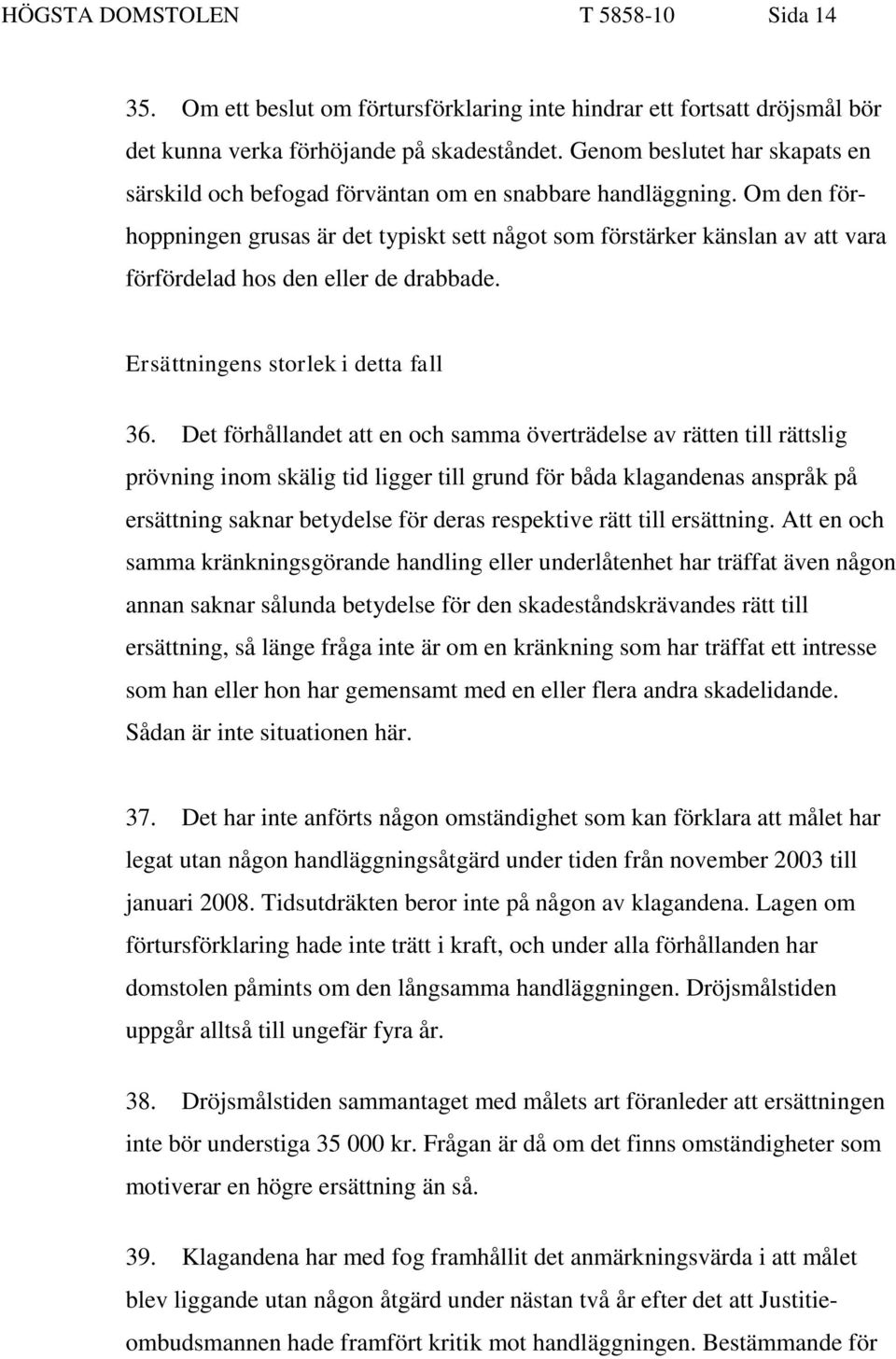 HÖGSTA DOMSTOLEN T 5858-10 Sida 14

35. Om ett beslut om förtursförklaring inte hindrar ett fortsatt dröjsmål bör det kunna verka förhöjande på skadeståndet. Genom beslutet har skapats en särskild och befogad förväntan om en snabbare handläggning. Om den förhoppningen grusas är det typiskt sett något som förstärker känslan av att vara förfördelad hos den eller de drabbade.

Ersättningens storlek i detta fall

36. Det förhållandet att en och samma överträdelse av rätten till rättslig prövning inom skälig tid ligger till grund för båda klagandenas anspråk på ersättning saknar betydelse för deras respektive rätt till ersättning. Att en och samma kränkningsgörande handling eller underlåtenhet har träffat även någon annan saknar sålunda betydelse för den skadeståndskrävandes rätt till ersättning, så länge fråga inte är om en kränkning som har träffat ett intresse som han eller hon har gemensamt med en eller flera andra skadelidande. Sådan är inte situationen här.

37. Det har inte anförts någon omständighet som kan förklara att målet har legat utan någon handläggningsåtgärd under tiden från november 2003 till januari 2008. Tidsutdräkten beror inte på någon av klagandena. Lagen om förtursförklaring hade inte trätt i kraft, och under alla förhållanden har domstolen påmints om den långsamma handläggningen. Dröjsmålstiden uppgår alltså till ungefär fyra år.

38. Dröjsmålstiden sammantaget med målets art föranleder att ersättningen inte bör understiga 35 000 kr. Frågan är då om det finns omständigheter som motiverar en högre ersättning än så.

39. Klagandena har med fog framhållit det anmärkningsvärda i att målet blev liggande utan någon åtgärd under nästan två år efter det att Justitieombudsmannen hade framfört kritik mot handläggningen. Bestämmande för